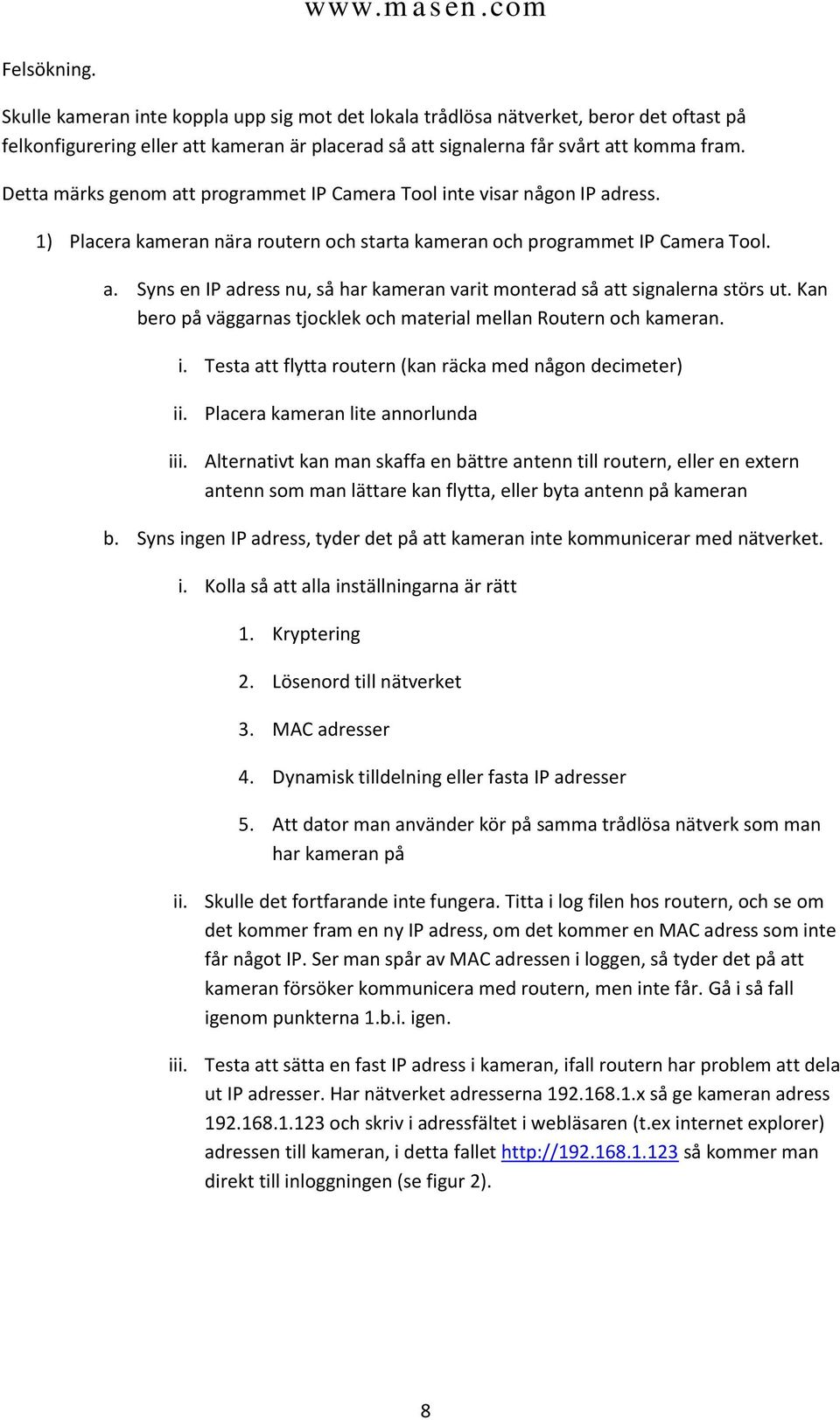 www.masen.com

Felsökning.

Skulle kameran inte koppla upp sig mot det lokala trådlösa nätverket, beror det oftast på felkonfigurering eller att kameran är placerad så att signalerna får svårt att komma fram.

Detta märks genom att programmet IP Camera Tool inte visar någon IP adress.

1) Placera kameran nära routern och starta kameran och programmet IP Camera Tool.

a. Syns en IP adress nu, så har kameran varit monterad så att signalerna störs ut. Kan bero på väggarnas tjocklek och material mellan Routern och kameran.

i. Testa att flytta routern (kan räcka med någon decimeter)

ii. Placera kameran lite annorlunda

iii. Alternativt kan man skaffa en bättre antenn till routern, eller en extern antenn som man lättare kan flytta, eller byta antenn på kameran

b. Syns ingen IP adress, tyder det på att kameran inte kommunicerar med nätverket.

i. Kolla så att alla inställningarna är rätt

1. Kryptering

2. Lösenord till nätverket

3. MAC adresser

4. Dynamisk tilldelning eller fasta IP adresser

5. Att dator man använder kör på samma trådlösa nätverk som man har kameran på

ii. Skulle det fortfarande inte fungera. Titta i log filen hos routern, och se om det kommer fram en ny IP adress, om det kommer en MAC adress som inte får något IP. Ser man spår av MAC adressen i loggen, så tyder det på att kameran försöker kommunicera med routern, men inte får. Gå i så fall igenom punkterna 1.b.i. igen.

iii. Testa att sätta en fast IP adress i kameran, ifall routern har problem att dela ut IP adresser. Har nätverket adresserna 192.168.1.x så ge kameran adress 192.168.1.123 och skriv i adressfältet i webläsaren (t.ex internet explorer) adressen till kameran, i detta fallet http://192.168.1.123 så kommer man direkt till inloggningen (se figur 2).

8